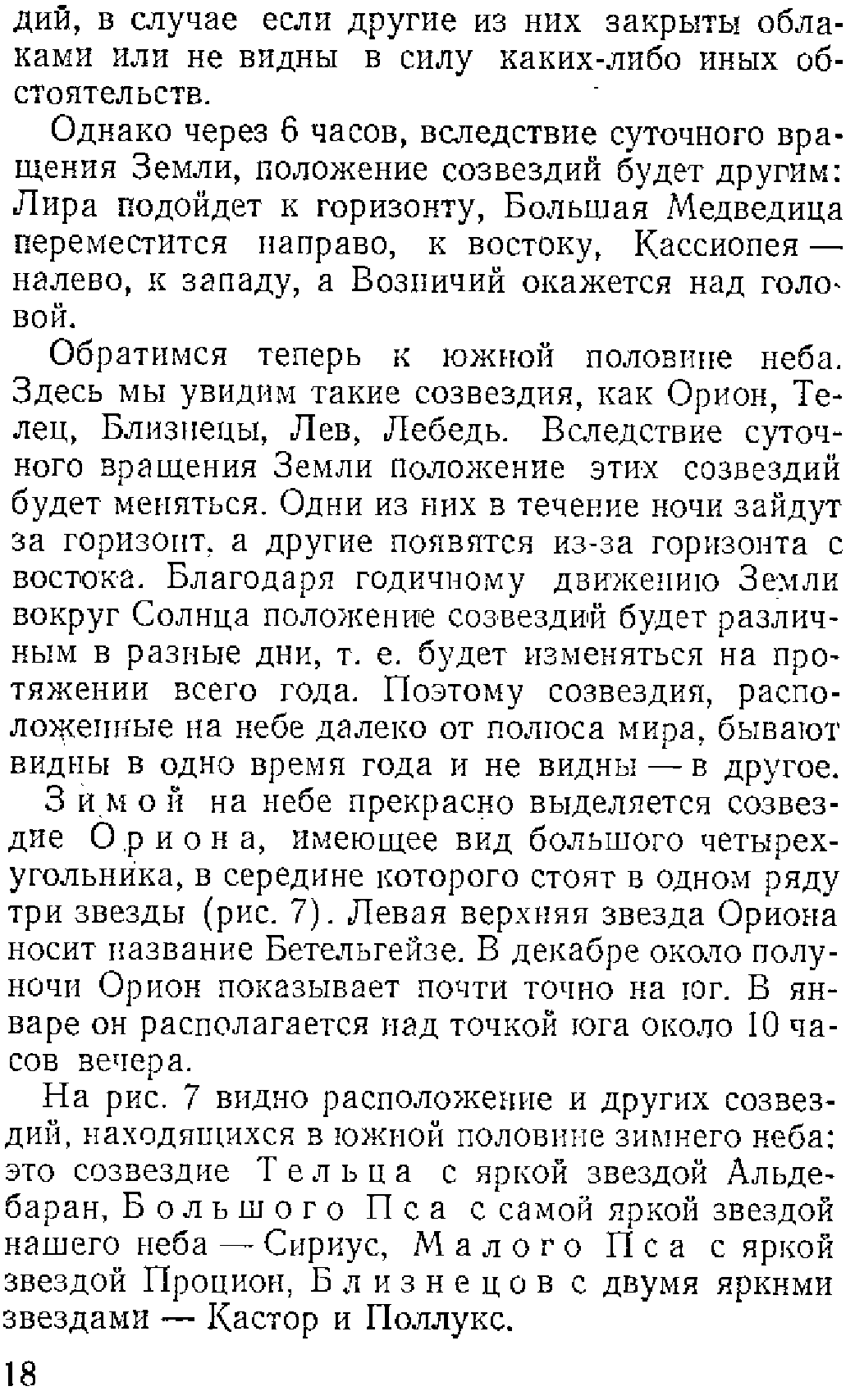 дий, в случае если другие из них закрыты облаками или не видны в силу каких-либо иных обстоятельств.

Однако через 6 часов, вследствие суточного вращения Земли, положение созвездий будет другим: Лира подойдет к горизонту, Большая Медведица переместится направо, к востоку, Кассиопея — налево, к западу, а Возничий окажется над головой.

Обратимся теперь к южной половине неба. Здесь мы увидим такие созвездия, как Орион, Телец, Близнецы, Лев, Лебедь. Вследствие суточного вращения Земли положение этих созвездий будет меняться. Одни из них в течение ночи зайдут за горизонт, а другие появятся из-за горизонта с востока. Благодаря годичному движению Земли вокруг Солнца положение созвездий будет различным в разные дни, т. е. будет изменяться на протяжении всего года. Поэтому созвездия, расположенные на небе далеко от полюса мира, бывают видны в одно время года и не видны — в другое.

Зимой на небе прекрасно выделяется созвездие Ориона, имеющее вид большого четырехугольника, в середине которого стоят в одном ряду три звезды (рис. 7). Левая верхняя звезда Ориона носит название Бетельгейзе. В декабре около полуночи Орион показывает почти точно на юг. В январе он располагается над точкой юга около 10 часов вечера.

На рис. 7 видно расположение и других созвездий, находящихся в южной половине зимнего неба: это созвездие Тельца с яркой звездой Альдебаран, Большого Пса с самой яркой звездой нашего неба — Сириус, Малого Пса с яркой звездой Процион, Близнецов с двумя яркими звездами — Кастор и Поллукс.

18